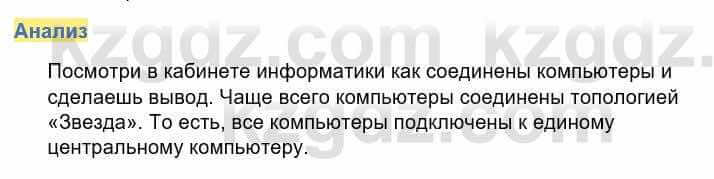 Анализ

kzgdz.com kzgdz.

Посмотри в кабинете информатики как соединены компьютеры и сделаешь вывод. Чаще всего компьютеры соединены топологией «Звезда». То есть, все компьютеры подключены к единому центральному компьютеру.

kzgdz.com